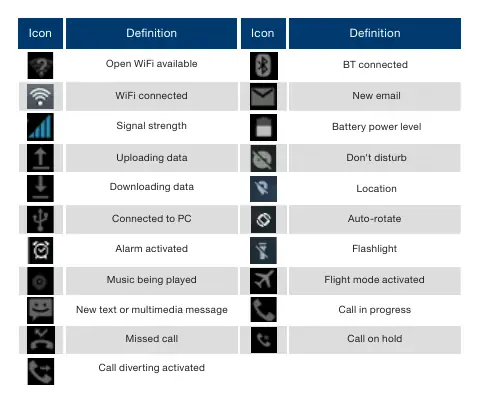 | Icon | Definition | Icon | Definition |
|---|---|---|---|
| | Open WiFi available | | BT connected |
| | WiFi connected | | New email |
| | Signal strength | | Battery power level |
| | Uploading data | | Don't disturb |
| | Downloading data | | Location |
| | Connected to PC | | Auto-rotate |
| | Alarm activated | | Flashlight |
| | Music being played | | Flight mode activated |
| | New text or multimedia message | | Call in progress |
| | Missed call | | Call on hold |
| | Call diverting activated | | |